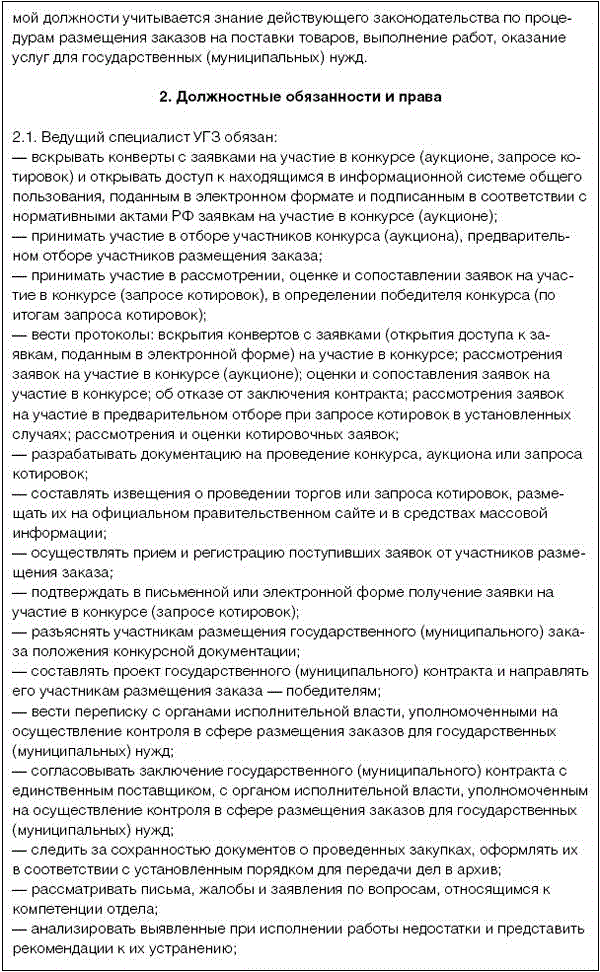 мой должности учитывается знание действующего законодательства по процедурам размещения заказов на поставки товаров, выполнение работ, оказание услуг для государственных (муниципальных) нужд.

2. Должностные обязанности и права

2.1. Ведущий специалист УГЗ обязан:
— вскрывать конверты с заявками на участие в конкурсе (аукционе, запросе котировок) и открывать доступ к находящимся в информационной системе общего пользования, поданным в электронном формате и подписанным в соответствии с нормативными актами РФ заявкам на участие в конкурсе (аукционе);
— принимать участие в отборе участников конкурса (аукциона), предварительном отборе участников размещения заказа;
— принимать участие в рассмотрении, оценке и сопоставлении заявок на участие в конкурсе (запросе котировок), в определении победителя конкурса (по итогам запроса котировок);
— вести протоколы: вскрытия конвертов с заявками (открытия доступа к заявкам, поданным в электронной форме) на участие в конкурсе; рассмотрения заявок на участие в конкурсе (аукционе); оценки и сопоставления заявок на участие в конкурсе; об отказе от заключения контракта; рассмотрения заявок на участие в предварительном отборе при запросе котировок в установленных случаях; рассмотрения и оценки котировочных заявок;
— разрабатывать документацию на проведение конкурса, аукциона или запроса котировок;
— составлять извещения о проведении торгов или запроса котировок, размещать их на официальном правительственном сайте и в средствах массовой информации;
— осуществлять прием и регистрацию поступивших заявок от участников размещения заказа;
— подтверждать в письменной или электронной форме получение заявки на участие в конкурсе (запросе котировок);
— разъяснять участникам размещения государственного (муниципального) заказа положения конкурсной документации;
— составлять проект государственного (муниципального) контракта и направлять его участникам размещения заказа — победителям;
— вести переписку с органами исполнительной власти, уполномоченными на осуществление контроля в сфере размещения заказов для государственных (муниципальных) нужд;
— согласовывать заключение государственного (муниципального) контракта с единственным поставщиком, с органом исполнительной власти, уполномоченным на осуществление контроля в сфере размещения заказов для государственных (муниципальных) нужд;
— следить за сохранностью документов о проведенных закупках, оформлять их в соответствии с установленным порядком для передачи дел в архив;
— рассматривать письма, жалобы и заявления по вопросам, относящимся к компетенции отдела;
— анализировать выявленные при исполнении работы недостатки и представить рекомендации к их устранению;